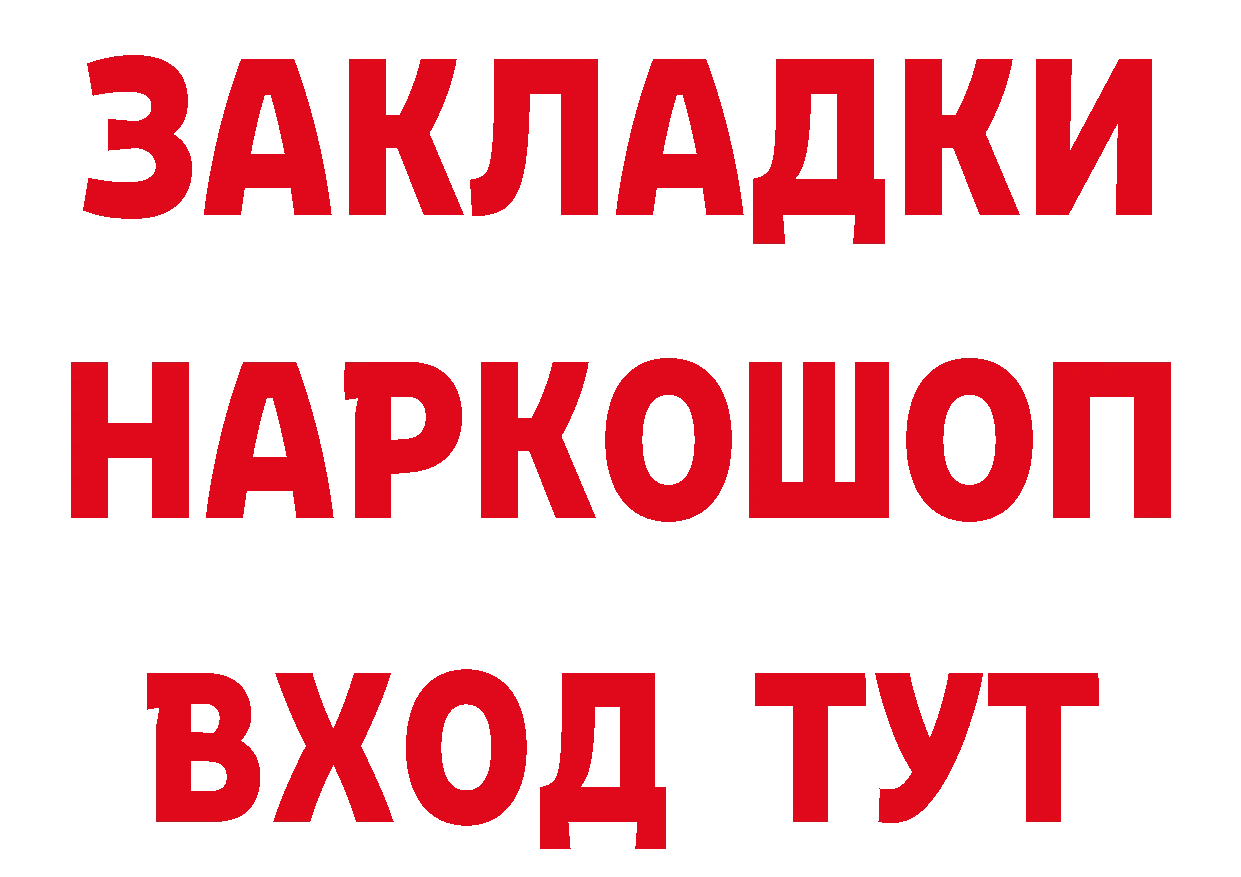 ЗАКЛАДКИ НАРКОШОП ВХОД ТУТ